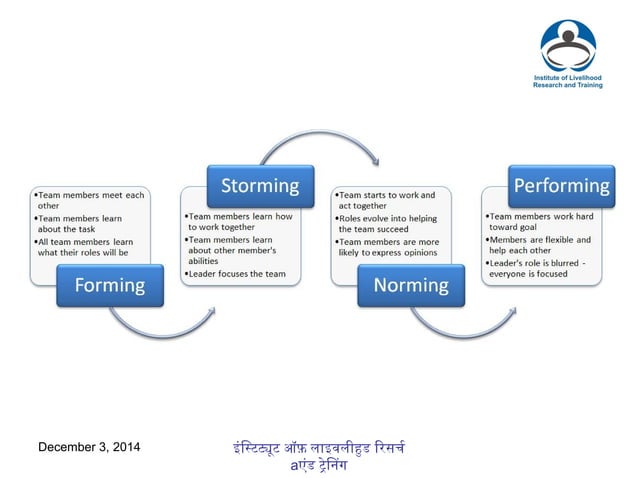 Institute of Livelihood Research and Training

•Team members meet each other
•Team members learn about the task
•All team members learn what their roles will be

Forming

Storming

•Team members learn how to work together
•Team members learn about other member's abilities
•Leader focuses the team

•Team starts to work and act together
•Roles evolve into helping the team succeed
•Team members are more likely to express opinions

Norming

Performing

•Team members work hard toward goal
•Members are flexible and help each other
•Leader's role is blurred - everyone is focused

December 3, 2014

इंस्टिट्यूट ऑफ़ लाइवलीहुड रिसर्च aएंड ट्रेनिंग